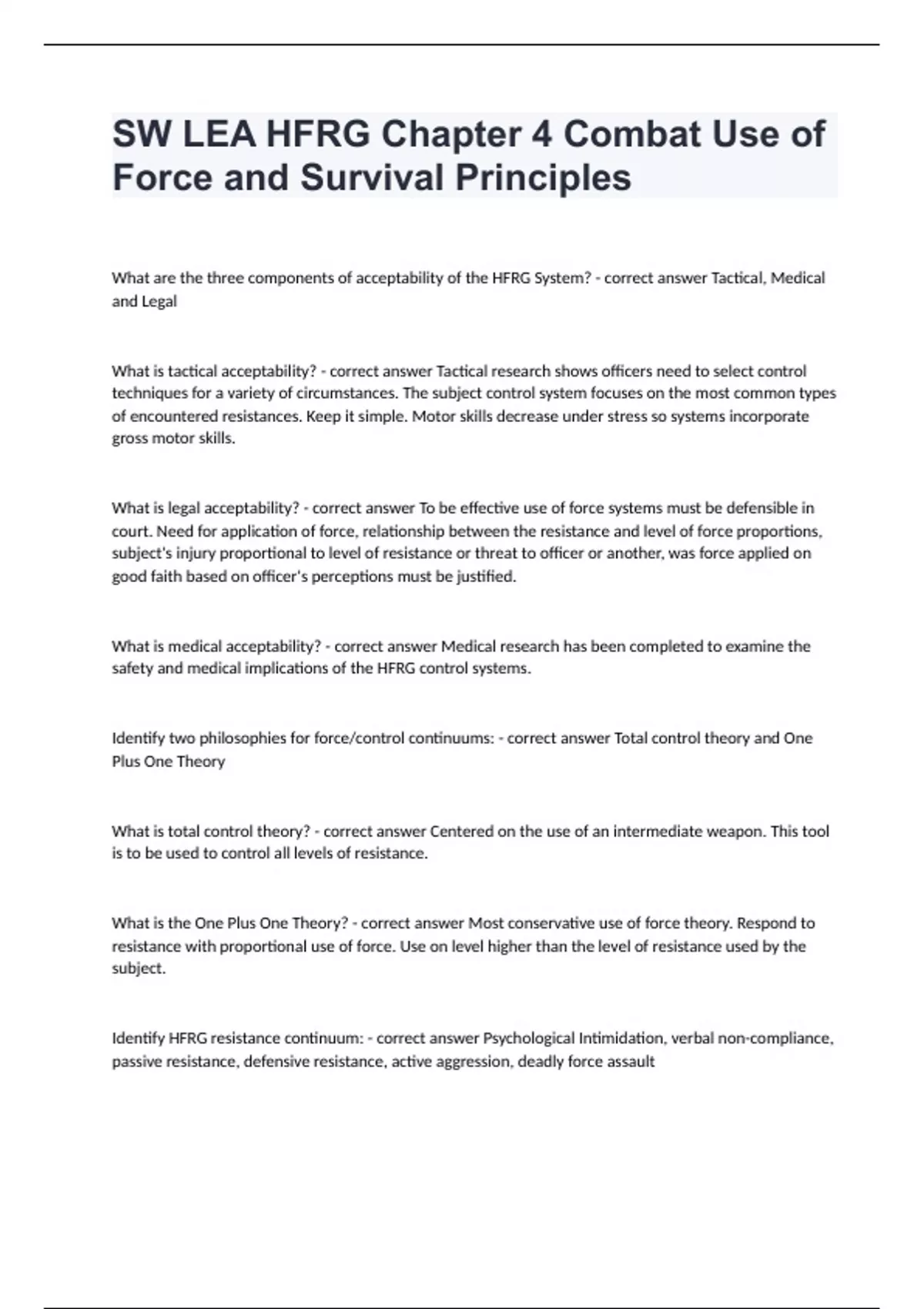 SW LEA HFRG Chapter 4 Combat Use of Force and Survival Principles

What are the three components of acceptability of the HFRG System? - correct answer Tactical, Medical and Legal

What is tactical acceptability? - correct answer Tactical research shows officers need to select control techniques for a variety of circumstances. The subject control system focuses on the most common types of encountered resistances. Keep it simple. Motor skills decrease under stress so systems incorporate gross motor skills.

What is legal acceptability? - correct answer To be effective use of force systems must be defensible in court. Need for application of force, relationship between the resistance and level of force proportions, subject's injury proportional to level of resistance or threat to officer or another, was force applied on good faith based on officer's perceptions must be justified.

What is medical acceptability? - correct answer Medical research has been completed to examine the safety and medical implications of the HFRG control systems.

Identify two philosophies for force/control continuums: - correct answer Total control theory and One Plus One Theory

What is total control theory? - correct answer Centered on the use of an intermediate weapon. This tool is to be used to control all levels of resistance.

What is the One Plus One Theory? - correct answer Most conservative use of force theory. Respond to resistance with proportional use of force. Use on level higher than the level of resistance used by the subject.

Identify HFRG resistance continuum: - correct answer Psychological Intimidation, verbal non-compliance, passive resistance, defensive resistance, active aggression, deadly force assault